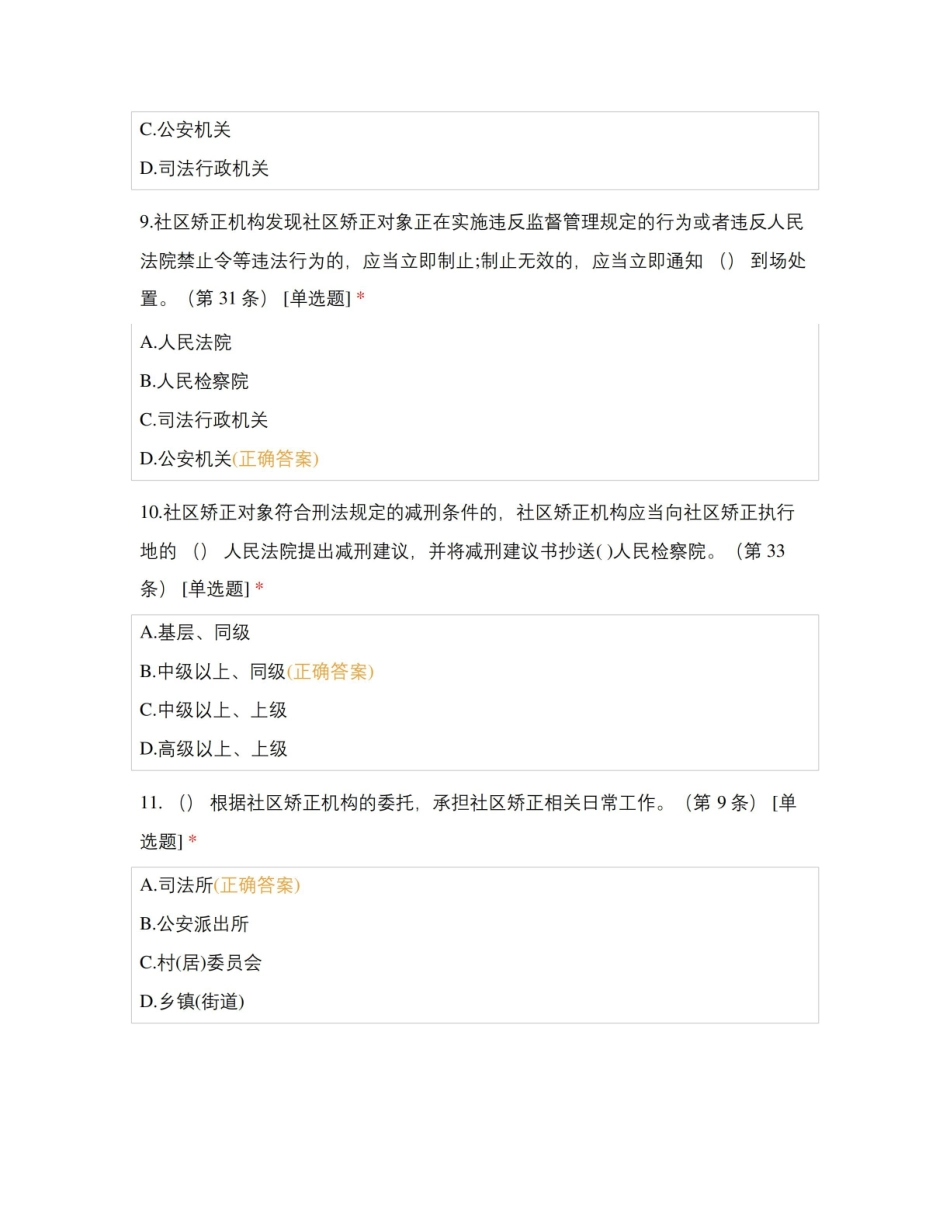 C.公安机关

D.司法行政机关

9.社区矫正机构发现社区矫正对象正在实施违反监督管理规定的行为或者违反人民法院禁止令等违法行为的，应当立即制止;制止无效的，应当立即通知 （） 到场处置。（第 31 条） [单选题] *

A.人民法院

B.人民检察院

C.司法行政机关

D.公安机关(正确答案)

10.社区矫正对象符合刑法规定的减刑条件的，社区矫正机构应当向社区矫正执行地的 （） 人民法院提出减刑建议，并将减刑建议书抄送( )人民检察院。（第 33 条） [单选题] *

A.基层、同级

B.中级以上、同级(正确答案)

C.中级以上、上级

D.高级以上、上级

11. （） 根据社区矫正机构的委托，承担社区矫正相关日常工作。（第 9 条） [单选题] *

A.司法所(正确答案)

B.公安派出所

C.村(居)委员会

D.乡镇(街道)